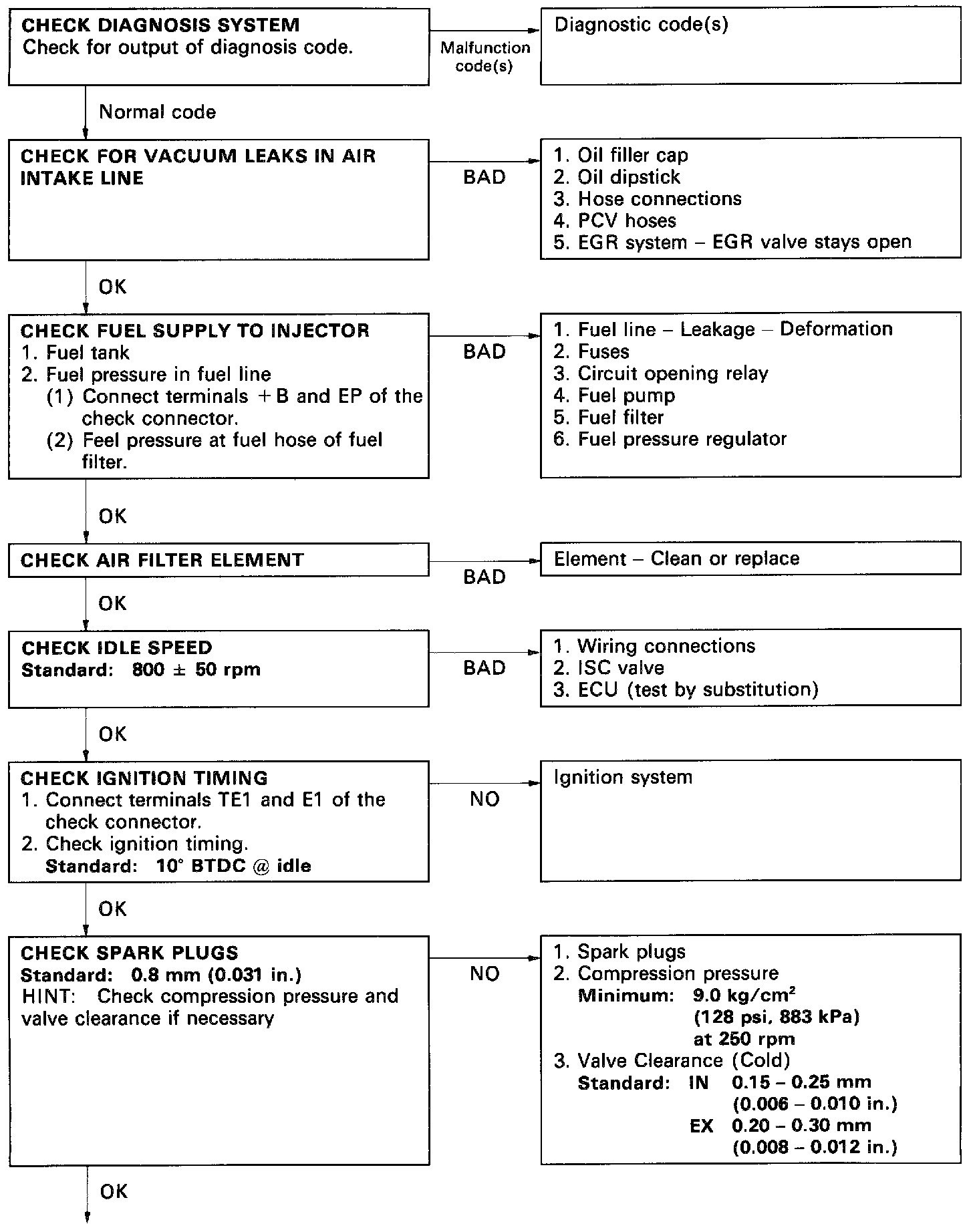 CHECK DIAGNOSIS SYSTEM
Check for output of diagnosis code.

Malfunction code(s)

Diagnostic code(s)

Normal code

CHECK FOR VACUUM LEAKS IN AIR INTAKE LINE

BAD

1. Oil filler cap
2. Oil dipstick
3. Hose connections
4. PCV hoses
5. EGR system – EGR valve stays open

OK

CHECK FUEL SUPPLY TO INJECTOR
1. Fuel tank
2. Fuel pressure in fuel line
(1) Connect terminals +B and EP of the check connector.
(2) Feel pressure at fuel hose of fuel filter.

BAD

1. Fuel line – Leakage – Deformation
2. Fuses
3. Circuit opening relay
4. Fuel pump
5. Fuel filter
6. Fuel pressure regulator

OK

CHECK AIR FILTER ELEMENT

BAD

Element – Clean or replace

OK

CHECK IDLE SPEED
Standard: 800 ± 50 rpm

BAD

1. Wiring connections
2. ISC valve
3. ECU (test by substitution)

OK

CHECK IGNITION TIMING
1. Connect terminals TE1 and E1 of the check connector.
2. Check ignition timing.
Standard: 10° BTDC @ idle

NO

Ignition system

OK

CHECK SPARK PLUGS
Standard: 0.8 mm (0.031 in.)
HINT: Check compression pressure and valve clearance if necessary

NO

1. Spark plugs
2. Compression pressure
Minimum: 9.0 kg/cm$^2$ (128 psi, 883 kPa) at 250 rpm
3. Valve Clearance (Cold)
Standard: IN 0.15 – 0.25 mm (0.006 – 0.010 in.)
EX 0.20 – 0.30 mm (0.008 – 0.012 in.)

OK